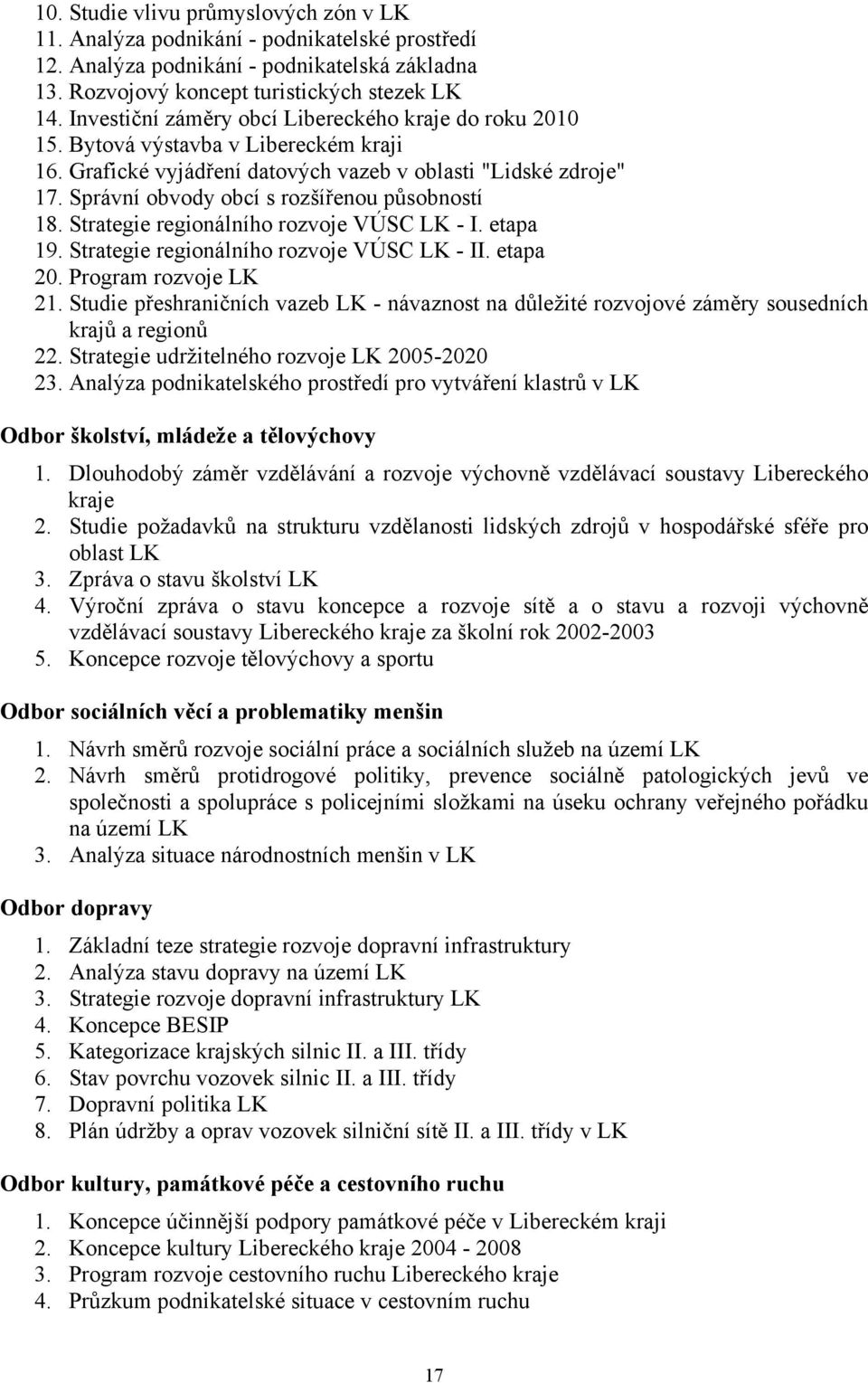 10. Studie vlivu průmyslových zón v LK
11. Analýza podnikání - podnikatelské prostředí
12. Analýza podnikání - podnikatelská základna
13. Rozvojový koncept turistických stezek LK
14. Investiční záměry obcí Libereckého kraje do roku 2010
15. Bytová výstavba v Libereckém kraji
16. Grafické vyjádření datových vazeb v oblasti "Lidské zdroje"
17. Správní obvody obcí s rozšířenou působností
18. Strategie regionálního rozvoje VÚSC LK - I. etapa
19. Strategie regionálního rozvoje VÚSC LK - II. etapa
20. Program rozvoje LK
21. Studie přeshraničních vazeb LK - návaznost na důležité rozvojové záměry sousedních krajů a regionů
22. Strategie udržitelného rozvoje LK 2005-2020
23. Analýza podnikatelského prostředí pro vytváření klastrů v LK

Odbor školství, mládeže a tělovýchovy

1. Dlouhodobý záměr vzdělávání a rozvoje výchovně vzdělávací soustavy Libereckého kraje
2. Studie požadavků na strukturu vzdělanosti lidských zdrojů v hospodářské sféře pro oblast LK
3. Zpráva o stavu školství LK
4. Výroční zpráva o stavu koncepce a rozvoje sítě a o stavu a rozvoji výchovně vzdělávací soustavy Libereckého kraje za školní rok 2002-2003
5. Koncepce rozvoje tělovýchovy a sportu

Odbor sociálních věcí a problematiky menšin

1. Návrh směrů rozvoje sociální práce a sociálních služeb na území LK
2. Návrh směrů protidrogové politiky, prevence sociálně patologických jevů ve společnosti a spolupráce s policejními složkami na úseku ochrany veřejného pořádku na území LK
3. Analýza situace národnostních menšin v LK

Odbor dopravy

1. Základní teze strategie rozvoje dopravní infrastruktury
2. Analýza stavu dopravy na území LK
3. Strategie rozvoje dopravní infrastruktury LK
4. Koncepce BESIP
5. Kategorizace krajských silnic II. a III. třídy
6. Stav povrchu vozovek silnic II. a III. třídy
7. Dopravní politika LK
8. Plán údržby a oprav vozovek silniční sítě II. a III. třídy v LK

Odbor kultury, památkové péče a cestovního ruchu

1. Koncepce účinnější podpory památkové péče v Libereckém kraji
2. Koncepce kultury Libereckého kraje 2004 - 2008
3. Program rozvoje cestovního ruchu Libereckého kraje
4. Průzkum podnikatelské situace v cestovním ruchu

17